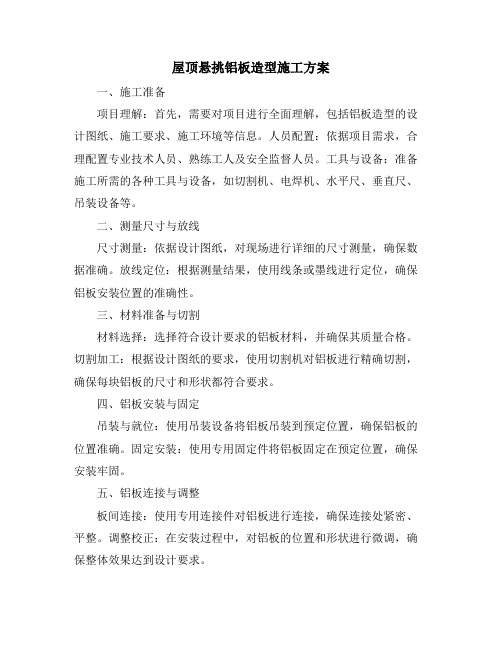 屋顶悬挑铝板造型施工方案

一、施工准备

项目理解：首先，需要对项目进行全面理解，包括铝板造型的设计图纸、施工要求、施工环境等信息。人员配置：依据项目需求，合理配置专业技术人员、熟练工人及安全监督人员。工具与设备：准备施工所需的各种工具与设备，如切割机、电焊机、水平尺、垂直尺、吊装设备等。

二、测量尺寸与放线

尺寸测量：依据设计图纸，对现场进行详细的尺寸测量，确保数据准确。放线定位：根据测量结果，使用线条或墨线进行定位，确保铝板安装位置的准确性。

三、材料准备与切割

材料选择：选择符合设计要求的铝板材料，并确保其质量合格。切割加工：根据设计图纸的要求，使用切割机对铝板进行精确切割，确保每块铝板的尺寸和形状都符合要求。

四、铝板安装与固定

吊装与就位：使用吊装设备将铝板吊装到预定位置，确保铝板的位置准确。固定安装：使用专用固定件将铝板固定在预定位置，确保安装牢固。

五、铝板连接与调整

板间连接：使用专用连接件对铝板进行连接，确保连接处紧密、平整。调整校正：在安装过程中，对铝板的位置和形状进行微调，确保整体效果达到设计要求。